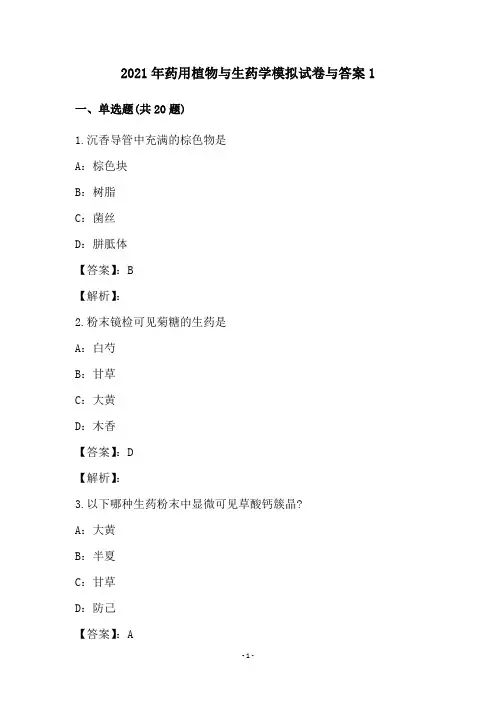 2021年药用植物与生药学模拟试卷与答案1

一、单选题(共20题)

1.沉香导管中充满的棕色物是

A：棕色块

B：树脂

C：菌丝

D：胼胝体

【答案】：B

【解析】：

2.粉末镜检可见菊糖的生药是

A：白芍

B：甘草

C：大黄

D：木香

【答案】：D

【解析】：

3.以下哪种生药粉末中显微可见草酸钙簇晶?

A：大黄

B：半夏

C：甘草

D：防己

【答案】：A

-1-